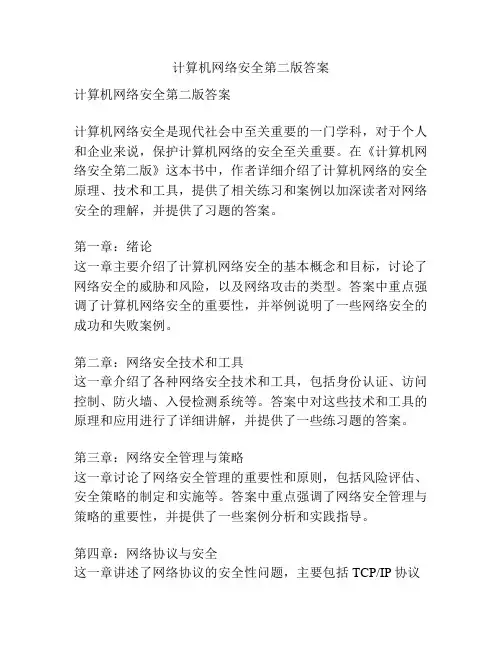 计算机网络安全第二版答案

计算机网络安全第二版答案

计算机网络安全是现代社会中至关重要的一门学科，对于个人和企业来说，保护计算机网络的安全至关重要。在《计算机网络安全第二版》这本书中，作者详细介绍了计算机网络的安全原理、技术和工具，提供了相关练习和案例以加深读者对网络安全的理解，并提供了习题的答案。

第一章：绪论
这一章主要介绍了计算机网络安全的基本概念和目标，讨论了网络安全的威胁和风险，以及网络攻击的类型。答案中重点强调了计算机网络安全的重要性，并举例说明了一些网络安全的成功和失败案例。

第二章：网络安全技术和工具
这一章介绍了各种网络安全技术和工具，包括身份认证、访问控制、防火墙、入侵检测系统等。答案中对这些技术和工具的原理和应用进行了详细讲解，并提供了一些练习题的答案。

第三章：网络安全管理与策略
这一章讨论了网络安全管理的重要性和原则，包括风险评估、安全策略的制定和实施等。答案中重点强调了网络安全管理与策略的重要性，并提供了一些案例分析和实践指导。

第四章：网络协议与安全
这一章讲述了网络协议的安全性问题，主要包括 TCP/IP 协议